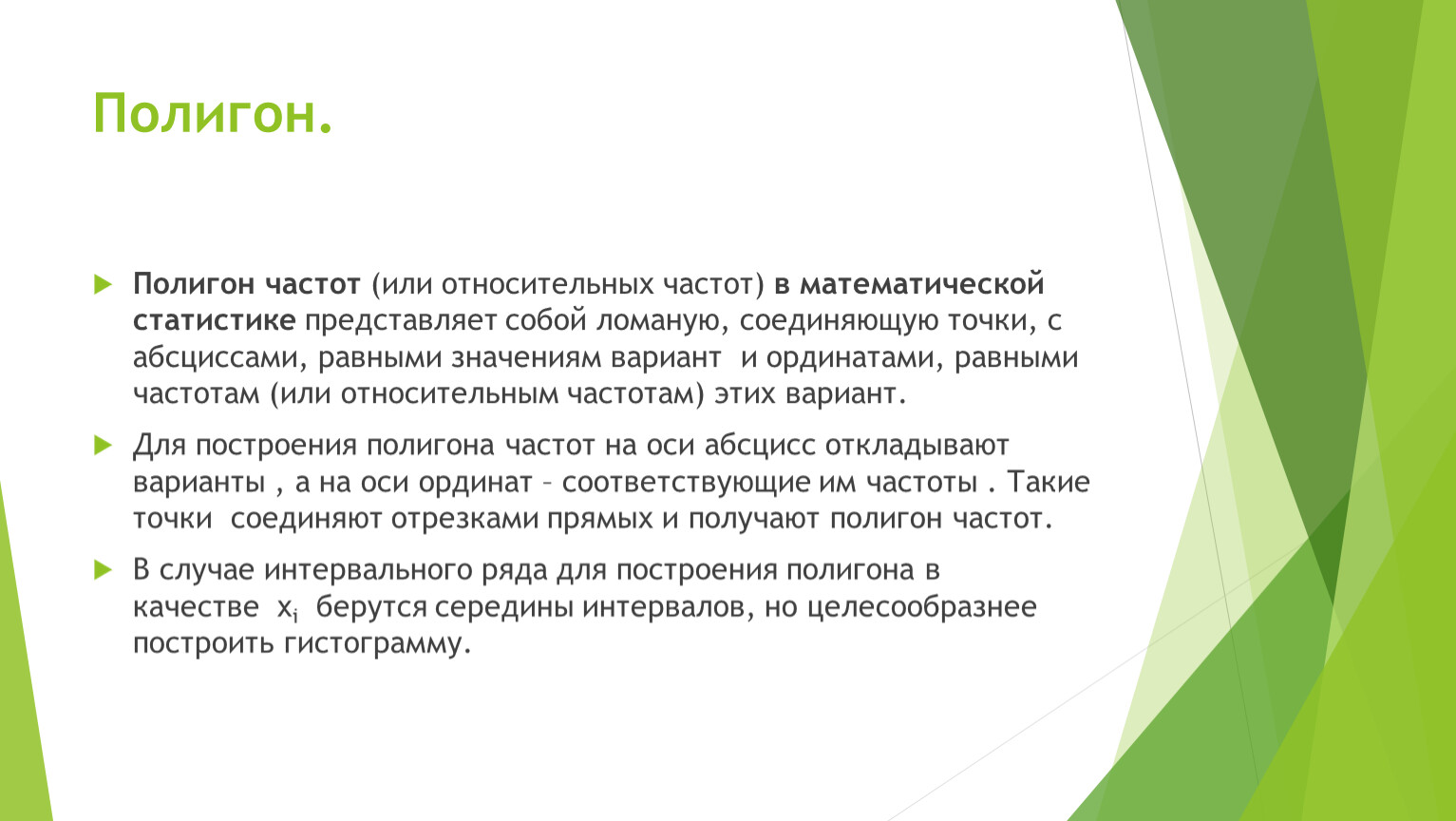 Полигон.

Полигон частот (или относительных частот) в математической статистике представляет собой ломаную, соединяющую точки, с абсциссами, равными значениям вариант  и ординатами, равными частотам (или относительным частотам) этих вариант.

Для построения полигона частот на оси абсцисс откладывают варианты , а на оси ординат – соответствующие им частоты . Такие точки  соединяют отрезками прямых и получают полигон частот.

В случае интервального ряда для построения полигона в качестве  $x_i$  берутся середины интервалов, но целесообразнее построить гистограмму.